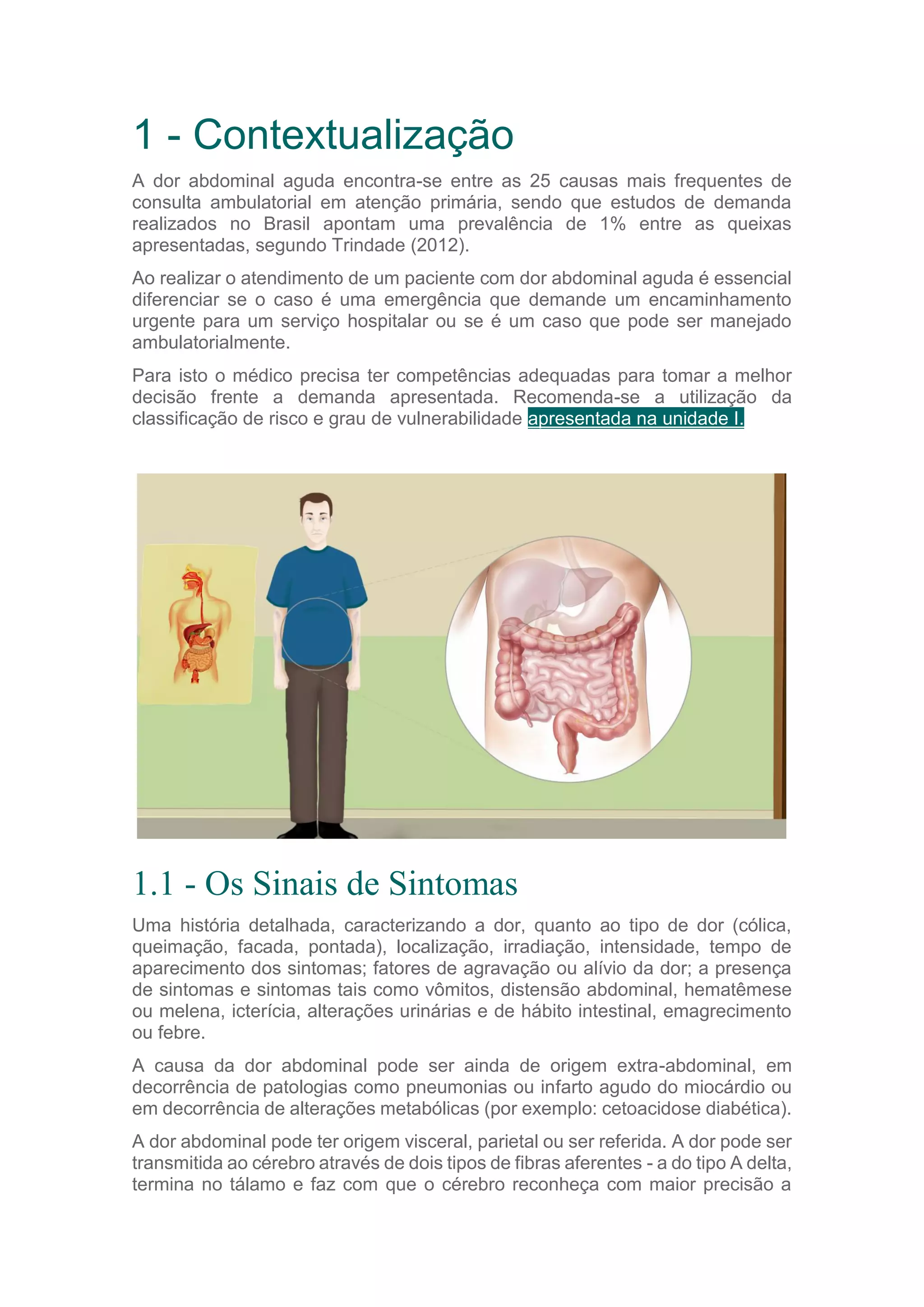 1 - Contextualização

A dor abdominal aguda encontra-se entre as 25 causas mais frequentes de consulta ambulatorial em atenção primária, sendo que estudos de demanda realizados no Brasil apontam uma prevalência de 1% entre as queixas apresentadas, segundo Trindade (2012).

Ao realizar o atendimento de um paciente com dor abdominal aguda é essencial diferenciar se o caso é uma emergência que demande um encaminhamento urgente para um serviço hospitalar ou se é um caso que pode ser manejado ambulatorialmente.

Para isto o médico precisa ter competências adequadas para tomar a melhor decisão frente a demanda apresentada. Recomenda-se a utilização da classificação de risco e grau de vulnerabilidade apresentada na unidade I.

1.1 - Os Sinais de Sintomas

Uma história detalhada, caracterizando a dor, quanto ao tipo de dor (cólica, queimação, facada, pontada), localização, irradiação, intensidade, tempo de aparecimento dos sintomas; fatores de agravação ou alívio da dor; a presença de sintomas e sintomas tais como vômitos, distensão abdominal, hematêmese ou melena, icterícia, alterações urinárias e de hábito intestinal, emagrecimento ou febre.

A causa da dor abdominal pode ser ainda de origem extra-abdominal, em decorrência de patologias como pneumonias ou infarto agudo do miocárdio ou em decorrência de alterações metabólicas (por exemplo: cetoacidose diabética).

A dor abdominal pode ter origem visceral, parietal ou ser referida. A dor pode ser transmitida ao cérebro através de dois tipos de fibras aferentes - a do tipo A delta, termina no tálamo e faz com que o cérebro reconheça com maior precisão a